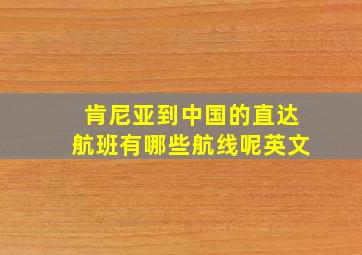 肯尼亚到中国的直达航班有哪些航线呢英文